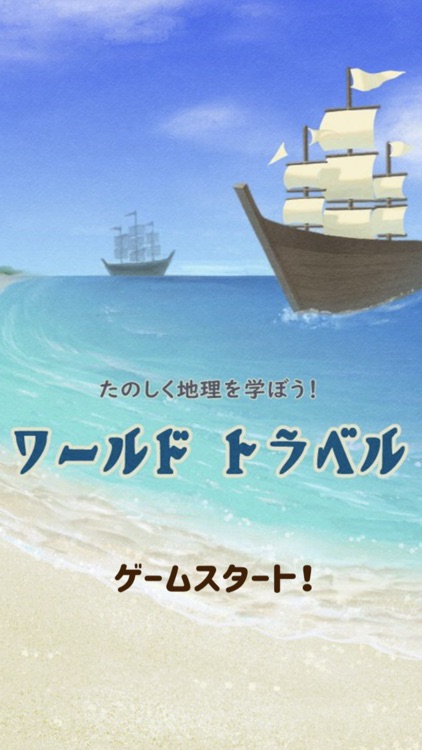 たのしく地理を学ぼう！

ワールド トラベル

ゲームスタート！